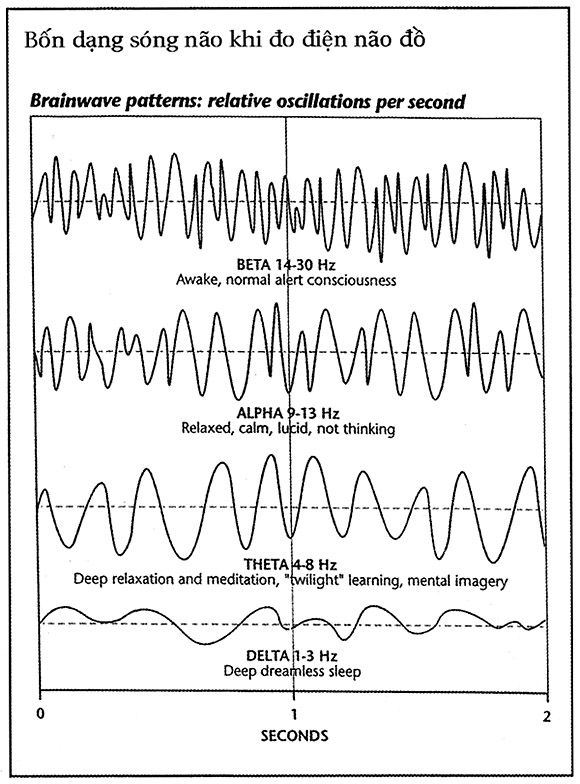 Bốn dạng sóng não khi đo điện não đồ

Brainwave patterns: relative oscillations per second

BETA 14-30 Hz
Awake, normal alert consciousness

ALPHA 9-13 Hz
Relaxed, calm, lucid, not thinking

THETA 4-8 Hz
Deep relaxation and meditation, "twilight" learning, mental imagery

DELTA 1-3 Hz
Deep dreamless sleep

0
1
2
SECONDS